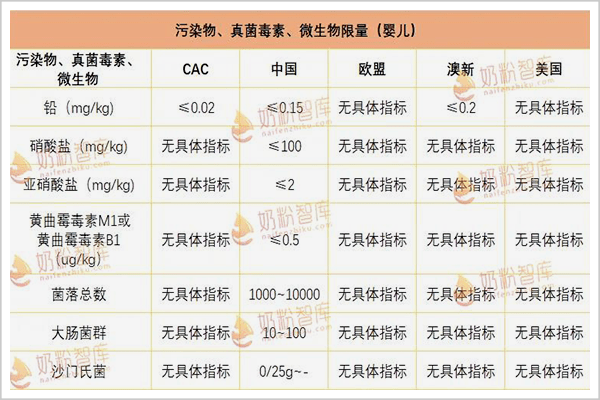 污染物、真菌毒素、微生物限量（婴儿）

| 污染物、真菌毒素、微生物 | CAC | 中国 | 欧盟 | 澳新 | 美国 |
|---|---|---|---|---|---|
| 铅（mg/kg） | ≤0.02 | ≤0.15 | 无具体指标 | ≤0.2 | 无具体指标 |
| 硝酸盐（mg/kg） | 无具体指标 | ≤100 | 无具体指标 | 无具体指标 | 无具体指标 |
| 亚硝酸盐（mg/kg） | 无具体指标 | ≤2 | 无具体指标 | 无具体指标 | 无具体指标 |
| 黄曲霉毒素M1或黄曲霉毒素B1（ug/kg） | 无具体指标 | ≤0.5 | 无具体指标 | 无具体指标 | 无具体指标 |
| 菌落总数 | 无具体指标 | 1000~10000 | 无具体指标 | 无具体指标 | 无具体指标 |
| 大肠菌群 | 无具体指标 | 10~100 | 无具体指标 | 无具体指标 | 无具体指标 |
| 沙门氏菌 | 无具体指标 | 0/25g~- | 无具体指标 | 无具体指标 | 无具体指标 |

奶粉智库 naifenzhiku.com